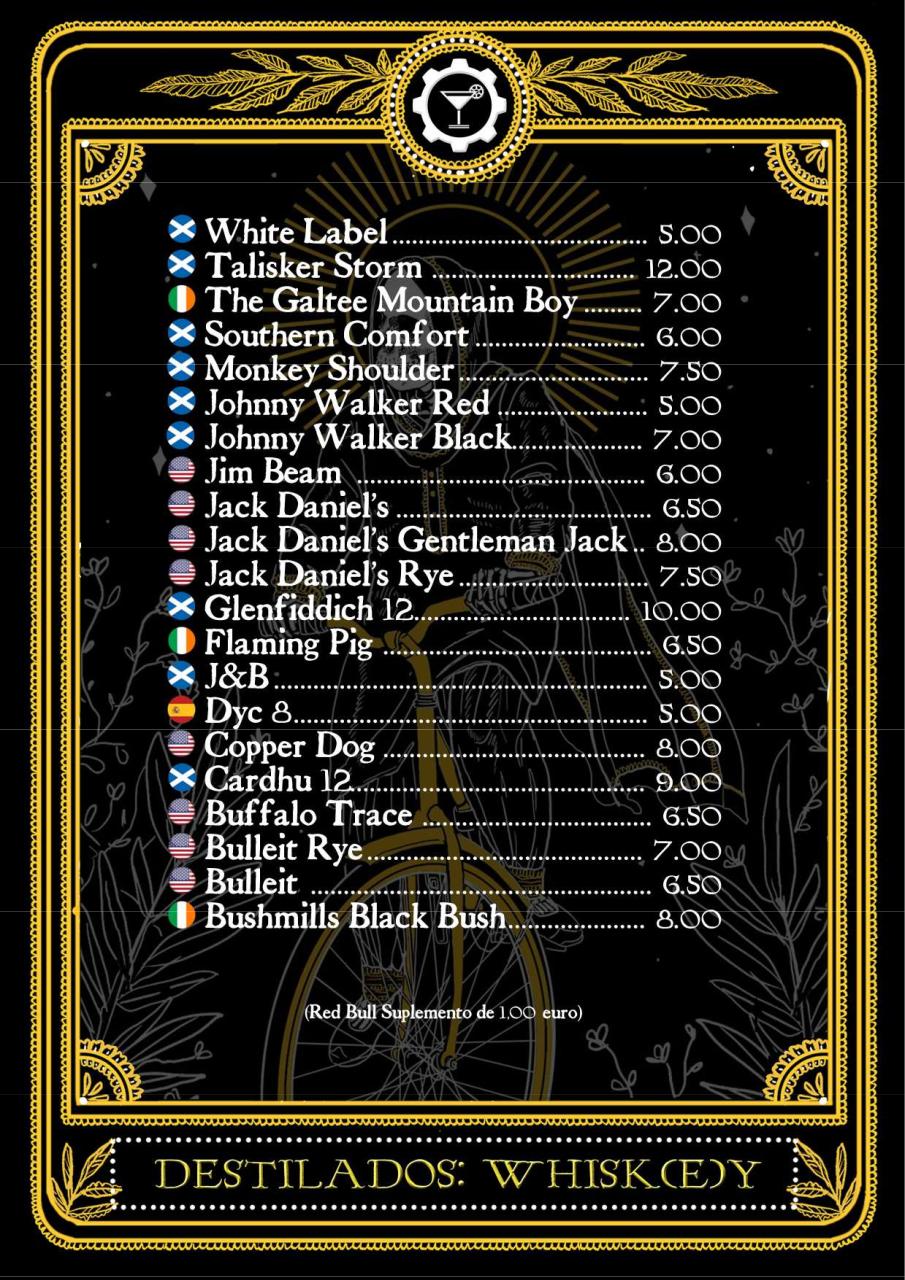 White Label 5.00
Talisker Storm 12.00
The Galtee Mountain Boy 7.00
Southern Comfort 6.00
Monkey Shoulder 7.50
Johnny Walker Red 5.00
Johnny Walker Black 7.00
Jim Beam 6.00
Jack Daniel's 6.50
Jack Daniel's Gentleman Jack 8.00
Jack Daniel's Rye 7.50
Glenfiddich 12 10.00
Flaming Pig 6.50
J&B 5.00
Dyc 8 5.00
Copper Dog 8.00
Cardhu 12 9.00
Buffalo Trace 6.50
Bulleit Rye 7.00
Bulleit 6.50
Bushmills Black Bush 8.00

(Red Bull Suplemento de 1.00 euro)

DESTILADOS: WHISK(E)Y